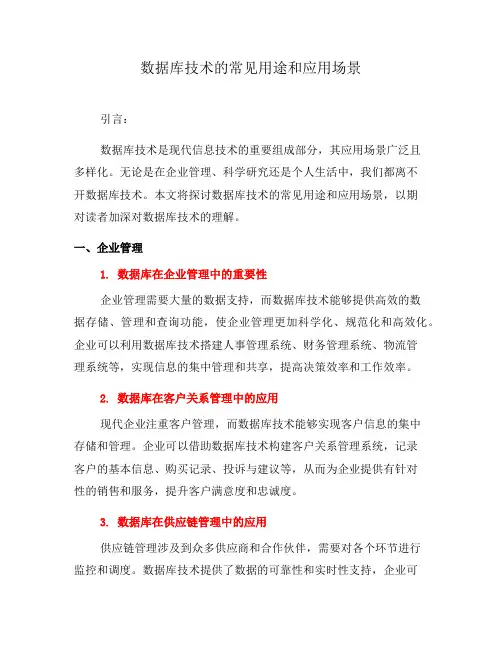 数据库技术的常见用途和应用场景

引言：

数据库技术是现代信息技术的重要组成部分，其应用场景广泛且多样化。无论是在企业管理、科学研究还是个人生活中，我们都离不开数据库技术。本文将探讨数据库技术的常见用途和应用场景，以期对读者加深对数据库技术的理解。

一、企业管理

1. 数据库在企业管理中的重要性

企业管理需要大量的数据支持，而数据库技术能够提供高效的数据存储、管理和查询功能，使企业管理更加科学化、规范化和高效化。企业可以利用数据库技术搭建人事管理系统、财务管理系统、物流管理系统等，实现信息的集中管理和共享，提高决策效率和工作效率。

2. 数据库在客户关系管理中的应用

现代企业注重客户管理，而数据库技术能够实现客户信息的集中存储和管理。企业可以借助数据库技术构建客户关系管理系统，记录客户的基本信息、购买记录、投诉与建议等，从而为企业提供有针对性的销售和服务，提升客户满意度和忠诚度。

3. 数据库在供应链管理中的应用

供应链管理涉及到众多供应商和合作伙伴，需要对各个环节进行监控和调度。数据库技术提供了数据的可靠性和实时性支持，企业可